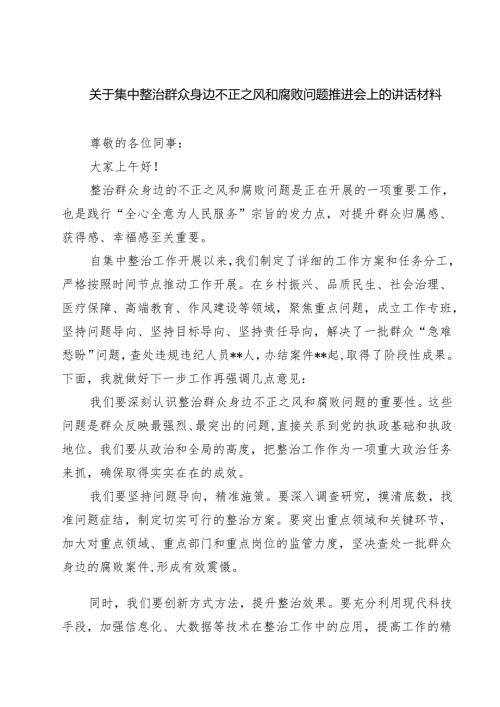 关于集中整治群众身边不正之风和腐败问题推进会上的讲话材料

尊敬的各位同事：

大家上午好！

整治群众身边的不正之风和腐败问题是正在开展的一项重要工作，也是践行“全心全意为人民服务”宗旨的发力点，对提升群众归属感、获得感、幸福感至关重要。

自集中整治工作开展以来，我们制定了详细的工作方案和任务分工，严格按照时间节点推动工作开展。在乡村振兴、品质民生、社会治理、医疗保障、高端教育、作风建设等领域，聚焦重点问题，成立工作专班，坚持问题导向、坚持目标导向、坚持责任导向，解决了一批群众“急难愁盼”问题，查处违规违纪人员**人，办结案件**起，取得了阶段性成果。下面，我就做好下一步工作再强调几点意见：

我们要深刻认识整治群众身边不正之风和腐败问题的重要性。这些问题是群众反映最强烈、最突出的问题，直接关系到党的执政基础和执政地位。我们要从政治和全局的高度，把整治工作作为一项重大政治任务来抓，确保取得实实在在的成效。

我们要坚持问题导向，精准施策。要深入调查研究，摸清底数，找准问题症结，制定切实可行的整治方案。要突出重点领域和关键环节，加大对重点领域、重点部门和重点岗位的监管力度，坚决查处一批群众身边的腐败案件，形成有效震慑。

同时，我们要创新方式方法，提升整治效果。要充分利用现代科技手段，加强信息化、大数据等技术在整治工作中的应用，提高工作的精